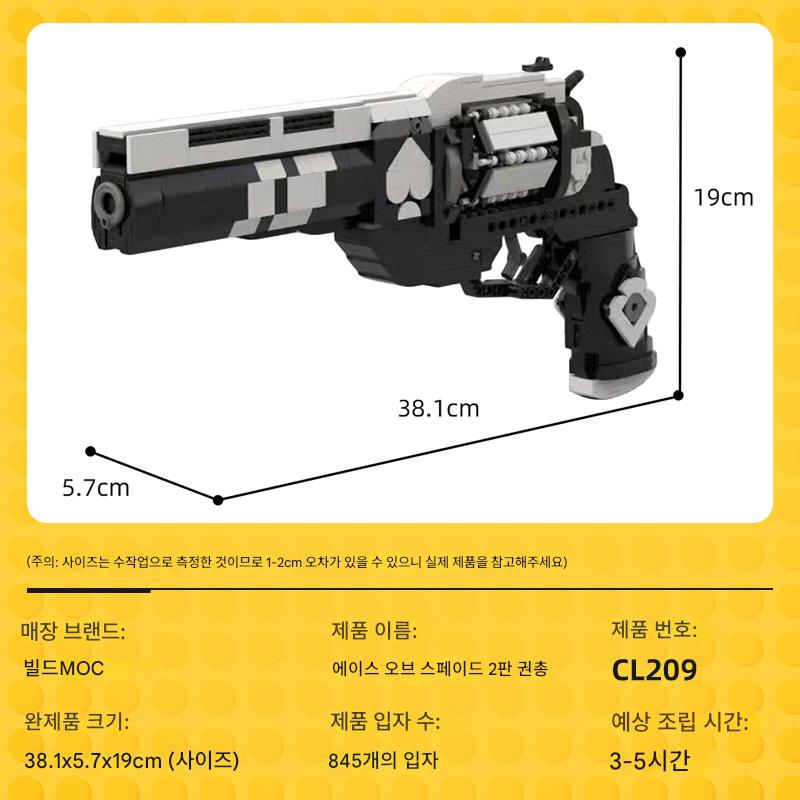 19cm

38.1cm

5.7cm

(주의: 사이즈는 수작업으로 측정한 것이므로 1-2cm 오차가 있을 수 있으니 실제 제품을 참고해주세요)

매장 브랜드:

빌드MOC

제품 이름:

에이스 오브 스페이드 2판 권총

제품 번호:

CL209

완제품 크기:

38.1x5.7x19cm (사이즈)

제품 입자 수:

845개의 입자

예상 조립 시간:

3-5시간